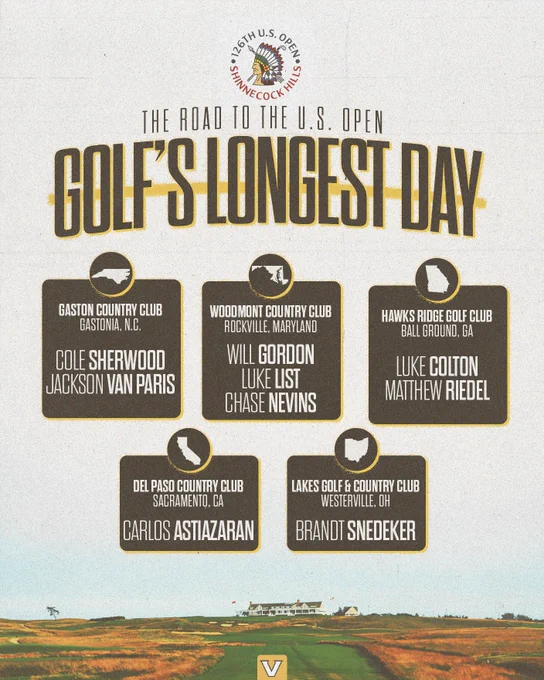 126TH U.S. OPEN
SHINNECOCK HILLS

THE ROAD TO THE U.S. OPEN
GOLF'S LONGEST DAY

GASTON COUNTRY CLUB
GASTONIA, N.C.
COLE SHERWOOD
JACKSON VAN PARIS

WOODMONT COUNTRY CLUB
ROCKVILLE, MARYLAND
WILL GORDON
LUKE LIST
CHASE NEVINS

HAWKS RIDGE GOLF CLUB
BALL GROUND, GA
LUKE COLTON
MATTHEW RIEDEL

DEL PASO COUNTRY CLUB
SACRAMENTO, CA
CARLOS ASTIAZARAN

LAKES GOLF & COUNTRY CLUB
WESTERVILLE, OH
BRANDT SNEDEKER

V